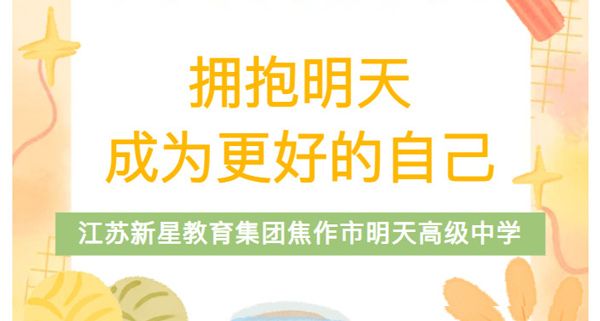 拥抱明天
成为更好的自己

江苏新星教育集团焦作市明天高级中学